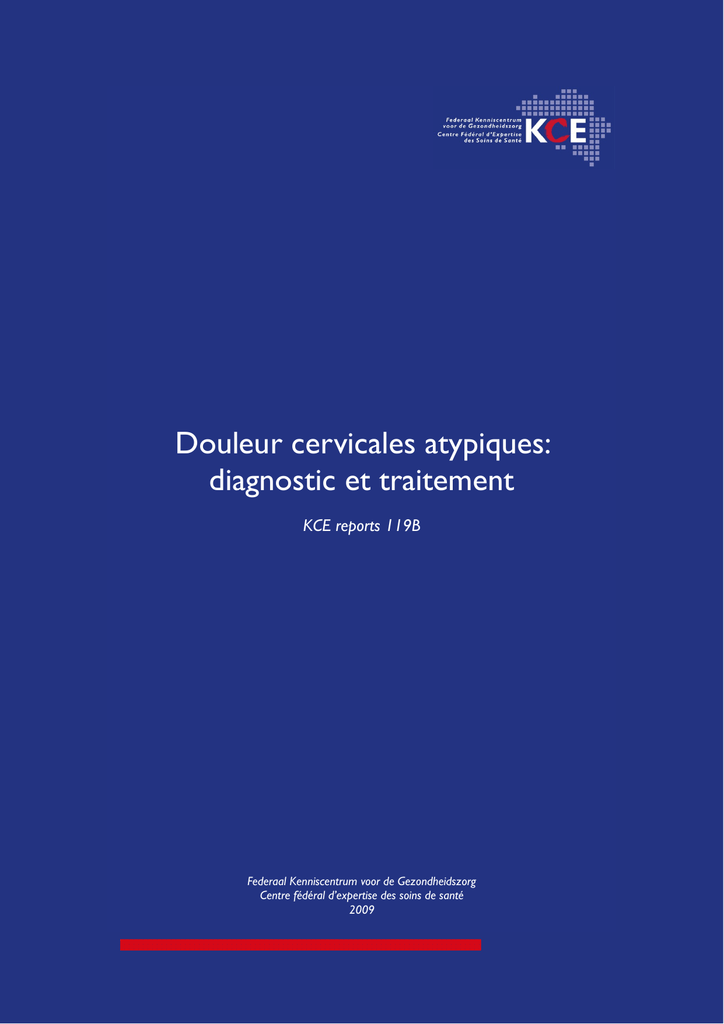 Federaal Kenniscentrum voor de Gezondheidszorg
Centre Fédéral d'Expertise des Soins de Santé
KCE

Douleur cervicales atypiques: diagnostic et traitement

KCE reports 119B

Federaal Kenniscentrum voor de Gezondheidszorg
Centre fédéral d'expertise des soins de santé
2009